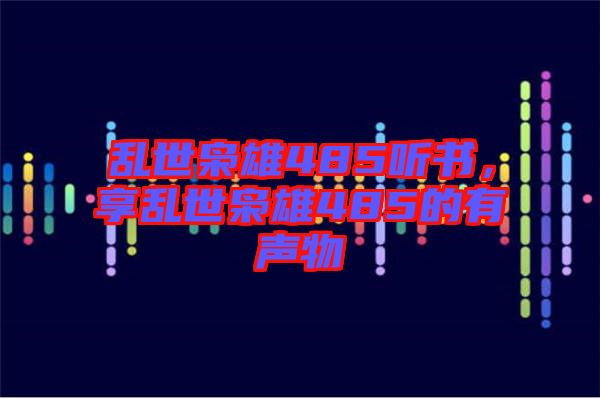 乱世枭雄485听书，享乱世枭雄485的有声物